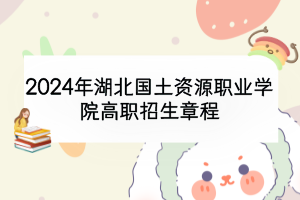 2024年湖北国土资源职业学院高职招生章程